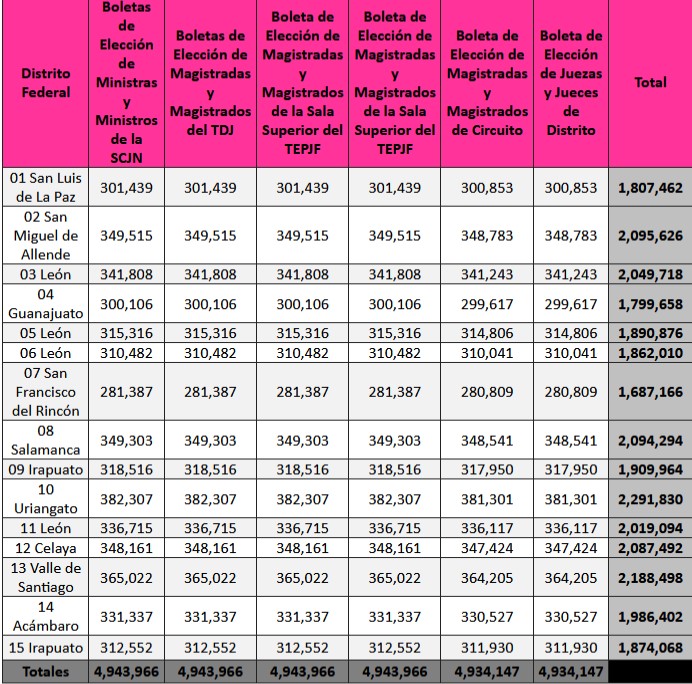 | Distrito Federal | Boletas de Elección de Ministras y Ministros de la SCJN | Boletas de Elección de Magistradas y Magistrados del TDJ | Boleta de Elección de Magistradas y Magistrados de la Sala Superior del TEPJF | Boleta de Elección de Magistradas y Magistrados de la Sala Superior del TEPJF | Boleta de Elección de Magistradas y Magistrados de Circuito | Boleta de Elección de Juezas y Jueces de Distrito | Total |
|---|---|---|---|---|---|---|---|
| 01 San Luis de La Paz | 301,439 | 301,439 | 301,439 | 301,439 | 300,853 | 300,853 | 1,807,462 |
| 02 San Miguel de Allende | 349,515 | 349,515 | 349,515 | 349,515 | 348,783 | 348,783 | 2,095,626 |
| 03 León | 341,808 | 341,808 | 341,808 | 341,808 | 341,243 | 341,243 | 2,049,718 |
| 04 Guanajuato | 300,106 | 300,106 | 300,106 | 300,106 | 299,617 | 299,617 | 1,799,658 |
| 05 León | 315,316 | 315,316 | 315,316 | 315,316 | 314,806 | 314,806 | 1,890,876 |
| 06 León | 310,482 | 310,482 | 310,482 | 310,482 | 310,041 | 310,041 | 1,862,010 |
| 07 San Francisco del Rincón | 281,387 | 281,387 | 281,387 | 281,387 | 280,809 | 280,809 | 1,687,166 |
| 08 Salamanca | 349,303 | 349,303 | 349,303 | 349,303 | 348,541 | 348,541 | 2,094,294 |
| 09 Irapuato | 318,516 | 318,516 | 318,516 | 318,516 | 317,950 | 317,950 | 1,909,964 |
| 10 Uriangato | 382,307 | 382,307 | 382,307 | 382,307 | 381,301 | 381,301 | 2,291,830 |
| 11 León | 336,715 | 336,715 | 336,715 | 336,715 | 336,117 | 336,117 | 2,019,094 |
| 12 Celaya | 348,161 | 348,161 | 348,161 | 348,161 | 347,424 | 347,424 | 2,087,492 |
| 13 Valle de Santiago | 365,022 | 365,022 | 365,022 | 365,022 | 364,205 | 364,205 | 2,188,498 |
| 14 Acámbaro | 331,337 | 331,337 | 331,337 | 331,337 | 330,527 | 330,527 | 1,986,402 |
| 15 Irapuato | 312,552 | 312,552 | 312,552 | 312,552 | 311,930 | 311,930 | 1,874,068 |
| Totales | 4,943,966 | 4,943,966 | 4,943,966 | 4,943,966 | 4,934,147 | 4,934,147 | |